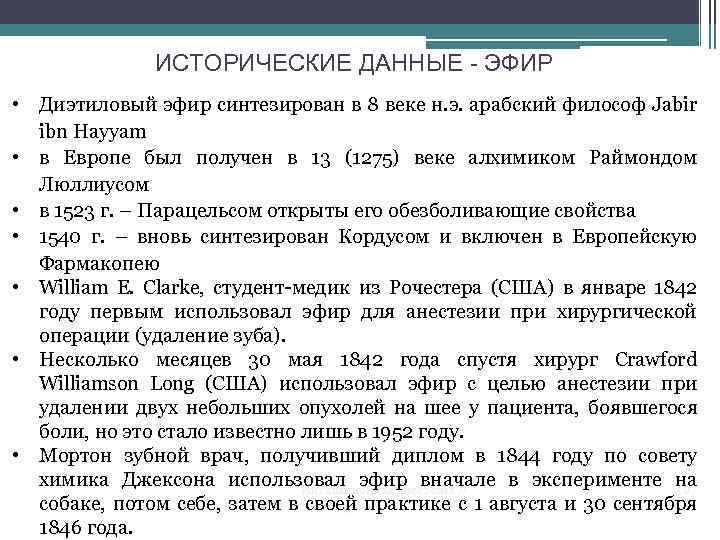 ИСТОРИЧЕСКИЕ ДАННЫЕ - ЭФИР

• Диэтиловый эфир синтезирован в 8 веке н.э. арабский философ Jabir ibn Hayyam
• в Европе был получен в 13 (1275) веке алхимиком Раймондом Люллиусом
• в 1523 г. – Парацельсом открыты его обезболивающие свойства
• 1540 г. – вновь синтезирован Кордусом и включен в Европейскую Фармакопею
• William E. Clarke, студент-медик из Рочестера (США) в январе 1842 году первым использовал эфир для анестезии при хирургической операции (удаление зуба).
• Несколько месяцев 30 мая 1842 года спустя хирург Crawford Williamson Long (США) использовал эфир с целью анестезии при удалении двух небольших опухолей на шее у пациента, боявшегося боли, но это стало известно лишь в 1952 году.
• Мортон зубной врач, получивший диплом в 1844 году по совету химика Джексона использовал эфир вначале в эксперименте на собаке, потом себе, затем в своей практике с 1 августа и 30 сентября 1846 года.